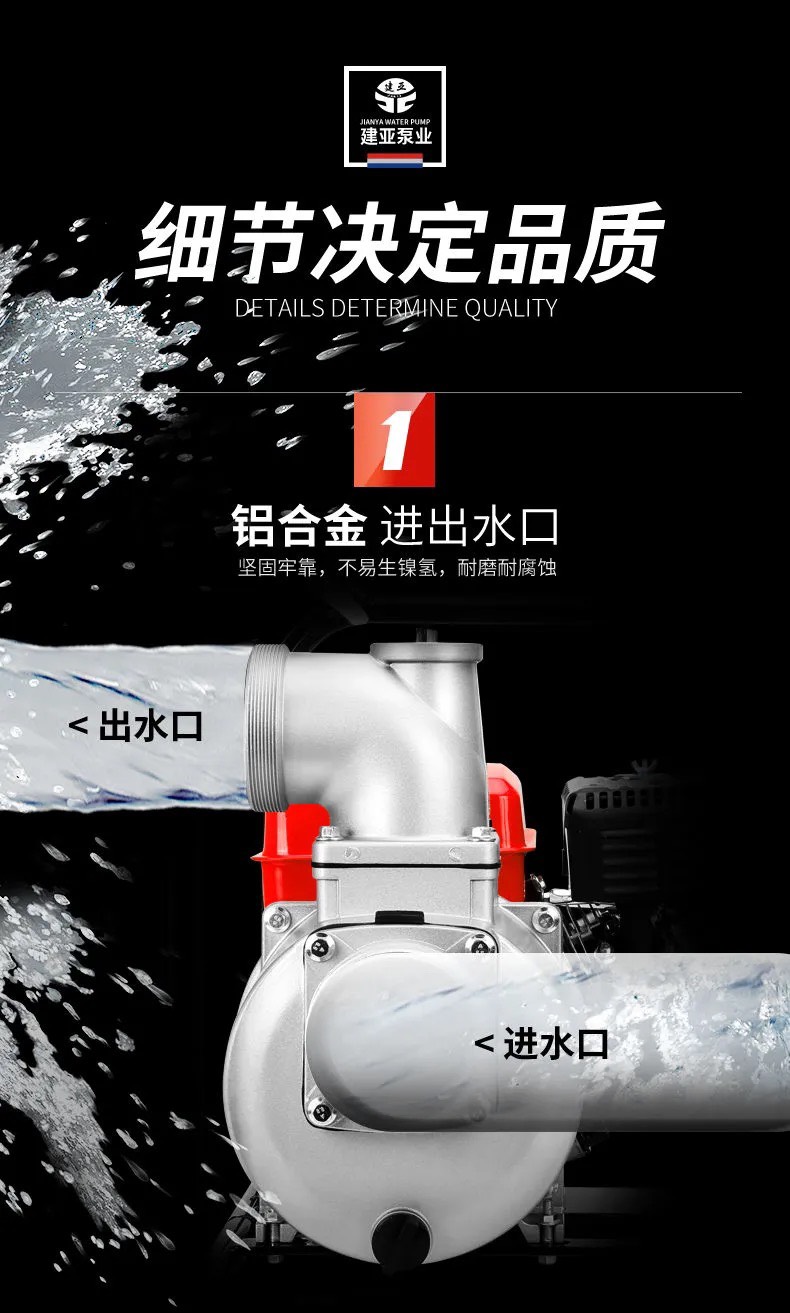 建亚
JIANYA WATER PUMP
建亚泵业

细节决定品质
DETAILS DETERMINE QUALITY

1

铝合金 进出水口
坚固牢靠，不易生镍氢，耐磨耐腐蚀

< 出水口

< 进水口